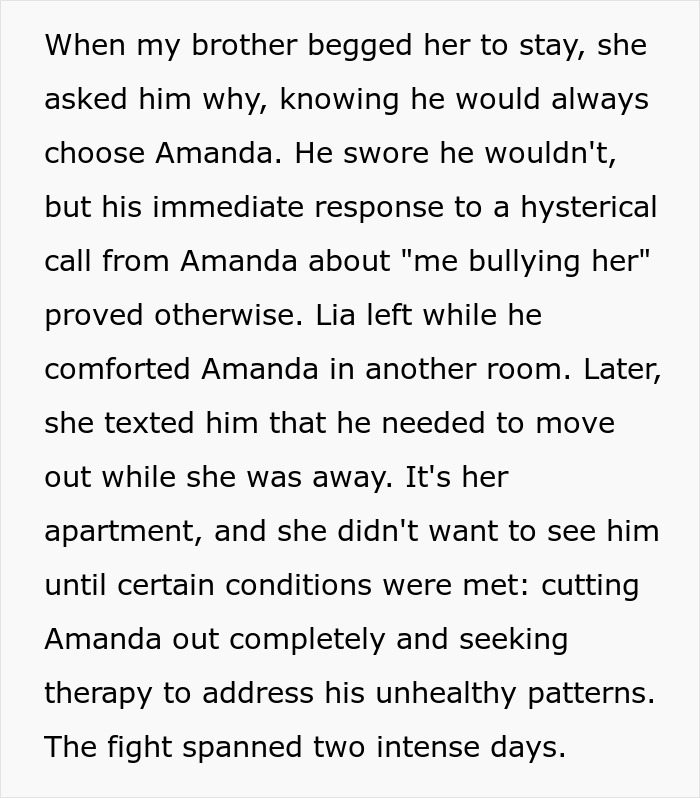 When my brother begged her to stay, she asked him why, knowing he would always choose Amanda. He swore he wouldn't, but his immediate response to a hysterical call from Amanda about "me bullying her" proved otherwise. Lia left while he comforted Amanda in another room. Later, she texted him that he needed to move out while she was away. It's her apartment, and she didn't want to see him until certain conditions were met: cutting Amanda out completely and seeking therapy to address his unhealthy patterns. The fight spanned two intense days.